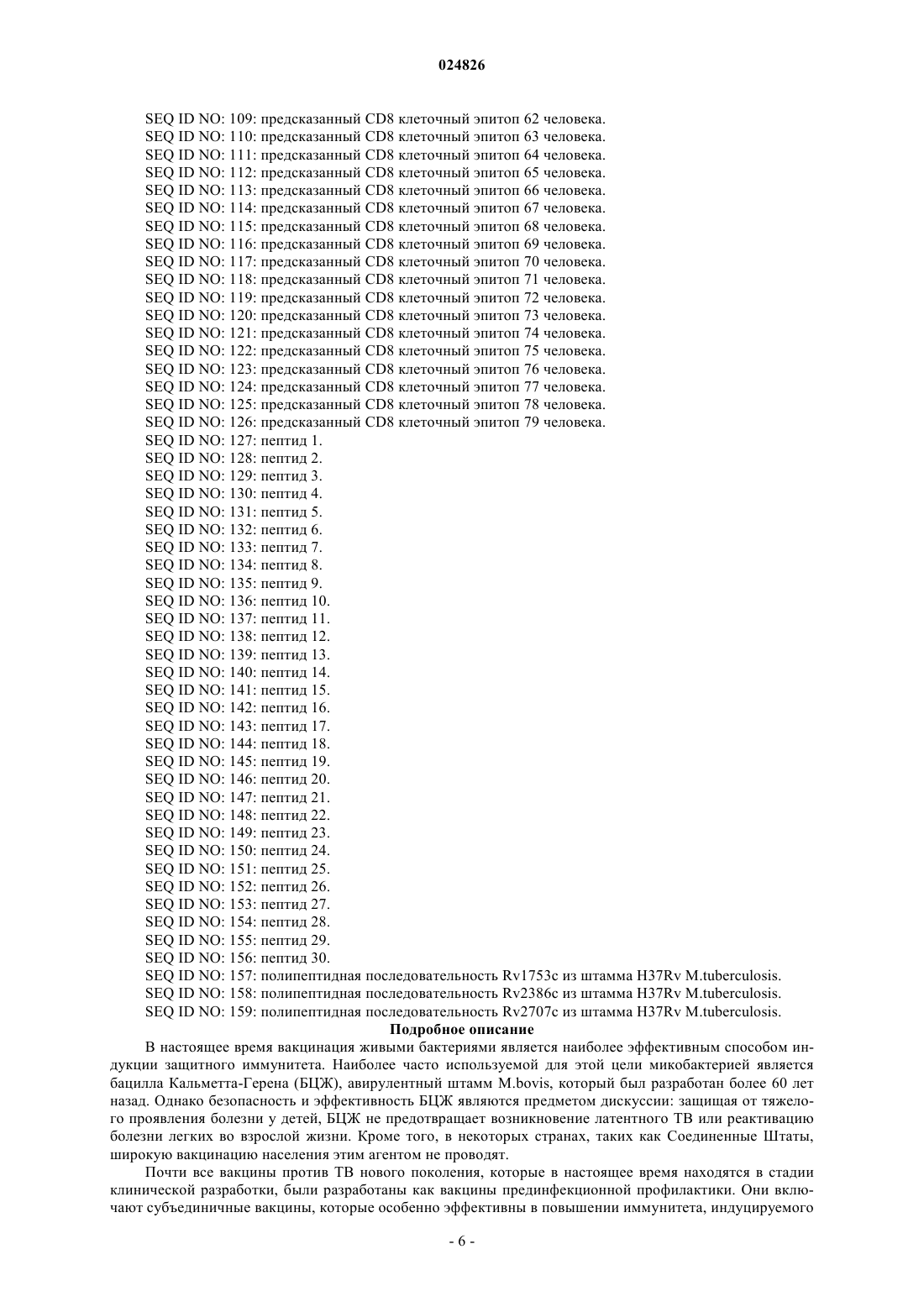 024826

SEQ ID NO: 109: предсказанный CD8 клеточный эпитоп 62 человека.
SEQ ID NO: 110: предсказанный CD8 клеточный эпитоп 63 человека.
SEQ ID NO: 111: предсказанный CD8 клеточный эпитоп 64 человека.
SEQ ID NO: 112: предсказанный CD8 клеточный эпитоп 65 человека.
SEQ ID NO: 113: предсказанный CD8 клеточный эпитоп 66 человека.
SEQ ID NO: 114: предсказанный CD8 клеточный эпитоп 67 человека.
SEQ ID NO: 115: предсказанный CD8 клеточный эпитоп 68 человека.
SEQ ID NO: 116: предсказанный CD8 клеточный эпитоп 69 человека.
SEQ ID NO: 117: предсказанный CD8 клеточный эпитоп 70 человека.
SEQ ID NO: 118: предсказанный CD8 клеточный эпитоп 71 человека.
SEQ ID NO: 119: предсказанный CD8 клеточный эпитоп 72 человека.
SEQ ID NO: 120: предсказанный CD8 клеточный эпитоп 73 человека.
SEQ ID NO: 121: предсказанный CD8 клеточный эпитоп 74 человека.
SEQ ID NO: 122: предсказанный CD8 клеточный эпитоп 75 человека.
SEQ ID NO: 123: предсказанный CD8 клеточный эпитоп 76 человека.
SEQ ID NO: 124: предсказанный CD8 клеточный эпитоп 77 человека.
SEQ ID NO: 125: предсказанный CD8 клеточный эпитоп 78 человека.
SEQ ID NO: 126: предсказанный CD8 клеточный эпитоп 79 человека.
SEQ ID NO: 127: пептид 1.
SEQ ID NO: 128: пептид 2.
SEQ ID NO: 129: пептид 3.
SEQ ID NO: 130: пептид 4.
SEQ ID NO: 131: пептид 5.
SEQ ID NO: 132: пептид 6.
SEQ ID NO: 133: пептид 7.
SEQ ID NO: 134: пептид 8.
SEQ ID NO: 135: пептид 9.
SEQ ID NO: 136: пептид 10.
SEQ ID NO: 137: пептид 11.
SEQ ID NO: 138: пептид 12.
SEQ ID NO: 139: пептид 13.
SEQ ID NO: 140: пептид 14.
SEQ ID NO: 141: пептид 15.
SEQ ID NO: 142: пептид 16.
SEQ ID NO: 143: пептид 17.
SEQ ID NO: 144: пептид 18.
SEQ ID NO: 145: пептид 19.
SEQ ID NO: 146: пептид 20.
SEQ ID NO: 147: пептид 21.
SEQ ID NO: 148: пептид 22.
SEQ ID NO: 149: пептид 23.
SEQ ID NO: 150: пептид 24.
SEQ ID NO: 151: пептид 25.
SEQ ID NO: 152: пептид 26.
SEQ ID NO: 153: пептид 27.
SEQ ID NO: 154: пептид 28.
SEQ ID NO: 155: пептид 29.
SEQ ID NO: 156: пептид 30.
SEQ ID NO: 157: полипептидная последовательность Rv1753c из штамма H37Rv M.tuberculosis.
SEQ ID NO: 158: полипептидная последовательность Rv2386c из штамма H37Rv M.tuberculosis.
SEQ ID NO: 159: полипептидная последовательность Rv2707c из штамма H37Rv M.tuberculosis.

Подробное описание

В настоящее время вакцинация живыми бактериями является наиболее эффективным способом индукции защитного иммунитета. Наиболее часто используемой для этой цели микобактерией является бацилла Кальметта-Герена (БЦЖ), авирулентный штамм M.bovis, который был разработан более 60 лет назад. Однако безопасность и эффективность БЦЖ являются предметом дискуссии: защищая от тяжелого проявления болезни у детей, БЦЖ не предотвращает возникновение латентного ТВ или реактивацию болезни легких во взрослой жизни. Кроме того, в некоторых странах, таких как Соединенные Штаты, широкую вакцинацию населения этим агентом не проводят.

Почти все вакцины против ТВ нового поколения, которые в настоящее время находятся в стадии клинической разработки, были разработаны как вакцины прединфекционной профилактики. Они включают субъединичные вакцины, которые особенно эффективны в повышении иммунитета, индуцируемого

- 6 -